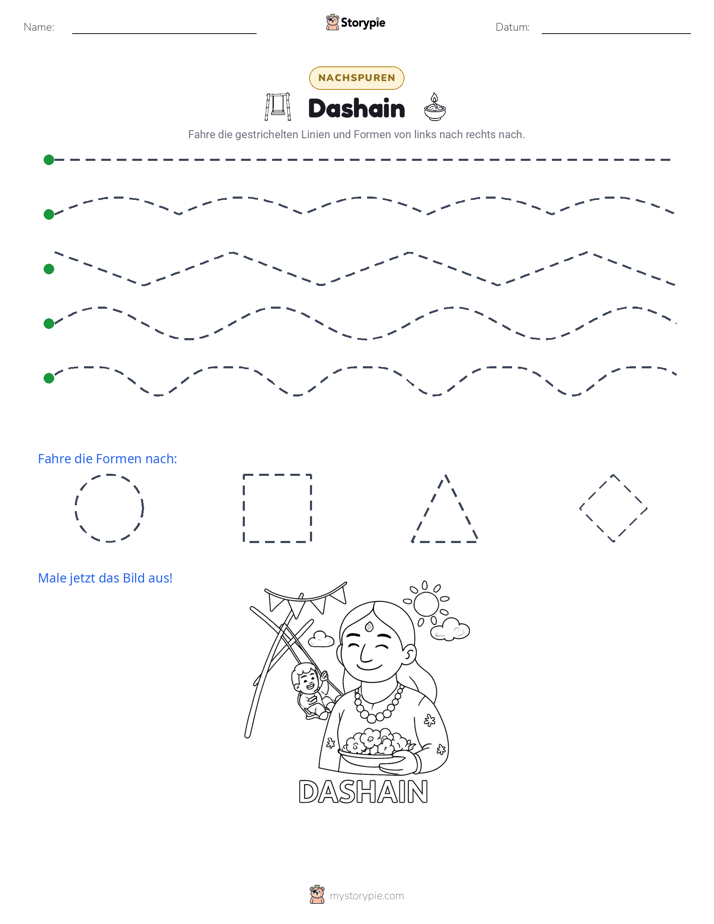 Name: ____ Storypie Datum: ____

NACHSPUREN

Dashain

Fahre die gestrichelten Linien und Formen von links nach rechts nach.

Fahre die Formen nach:

Male jetzt das Bild aus!

DASHAIN

mystorypie.com